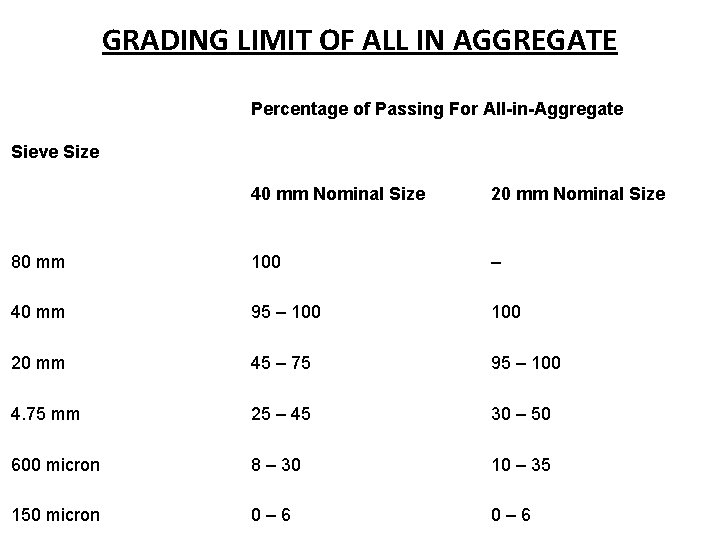 GRADING LIMIT OF ALL IN AGGREGATE

| Sieve Size | Percentage of Passing For All-in-Aggregate | |
|---|---|---|
| | 40 mm Nominal Size | 20 mm Nominal Size |
| 80 mm | 100 | – |
| 40 mm | 95 – 100 | 100 |
| 20 mm | 45 – 75 | 95 – 100 |
| 4.75 mm | 25 – 45 | 30 – 50 |
| 600 micron | 8 – 30 | 10 – 35 |
| 150 micron | 0 – 6 | 0 – 6 |